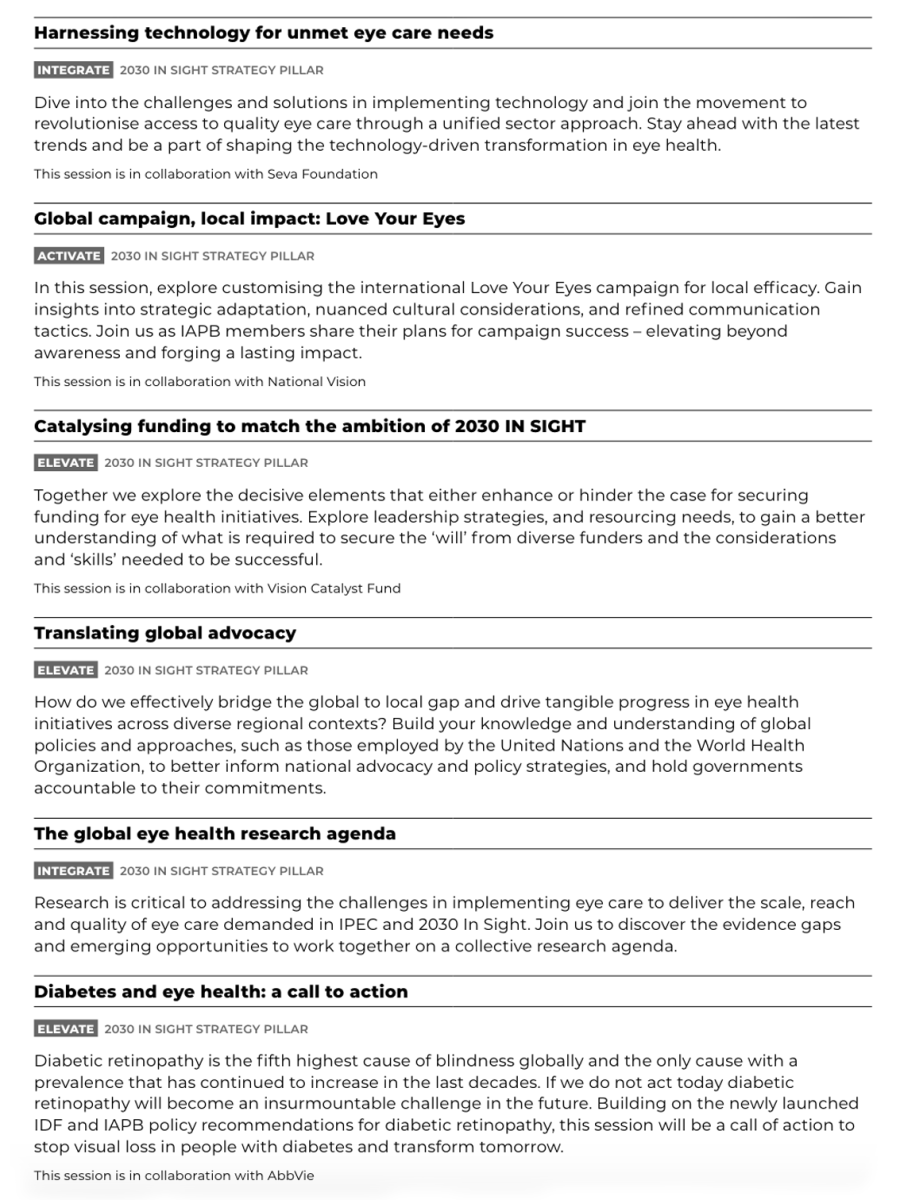 Harnessing technology for unmet eye care needs

INTEGRATE 2030 IN SIGHT STRATEGY PILLAR

Dive into the challenges and solutions in implementing technology and join the movement to revolutionise access to quality eye care through a unified sector approach. Stay ahead with the latest trends and be a part of shaping the technology-driven transformation in eye health.

This session is in collaboration with Seva Foundation

Global campaign, local impact: Love Your Eyes

ACTIVATE 2030 IN SIGHT STRATEGY PILLAR

In this session, explore customising the international Love Your Eyes campaign for local efficacy. Gain insights into strategic adaptation, nuanced cultural considerations, and refined communication tactics. Join us as IAPB members share their plans for campaign success – elevating beyond awareness and forging a lasting impact.

This session is in collaboration with National Vision

Catalysing funding to match the ambition of 2030 IN SIGHT

ELEVATE 2030 IN SIGHT STRATEGY PILLAR

Together we explore the decisive elements that either enhance or hinder the case for securing funding for eye health initiatives. Explore leadership strategies, and resourcing needs, to gain a better understanding of what is required to secure the 'will' from diverse funders and the considerations and 'skills' needed to be successful.

This session is in collaboration with Vision Catalyst Fund

Translating global advocacy

ELEVATE 2030 IN SIGHT STRATEGY PILLAR

How do we effectively bridge the global to local gap and drive tangible progress in eye health initiatives across diverse regional contexts? Build your knowledge and understanding of global policies and approaches, such as those employed by the United Nations and the World Health Organization, to better inform national advocacy and policy strategies, and hold governments accountable to their commitments.

The global eye health research agenda

INTEGRATE 2030 IN SIGHT STRATEGY PILLAR

Research is critical to addressing the challenges in implementing eye care to deliver the scale, reach and quality of eye care demanded in IPEC and 2030 In Sight. Join us to discover the evidence gaps and emerging opportunities to work together on a collective research agenda.

Diabetes and eye health: a call to action

ELEVATE 2030 IN SIGHT STRATEGY PILLAR

Diabetic retinopathy is the fifth highest cause of blindness globally and the only cause with a prevalence that has continued to increase in the last decades. If we do not act today diabetic retinopathy will become an insurmountable challenge in the future. Building on the newly launched IDF and IAPB policy recommendations for diabetic retinopathy, this session will be a call of action to stop visual loss in people with diabetes and transform tomorrow.

This session is in collaboration with AbbVie